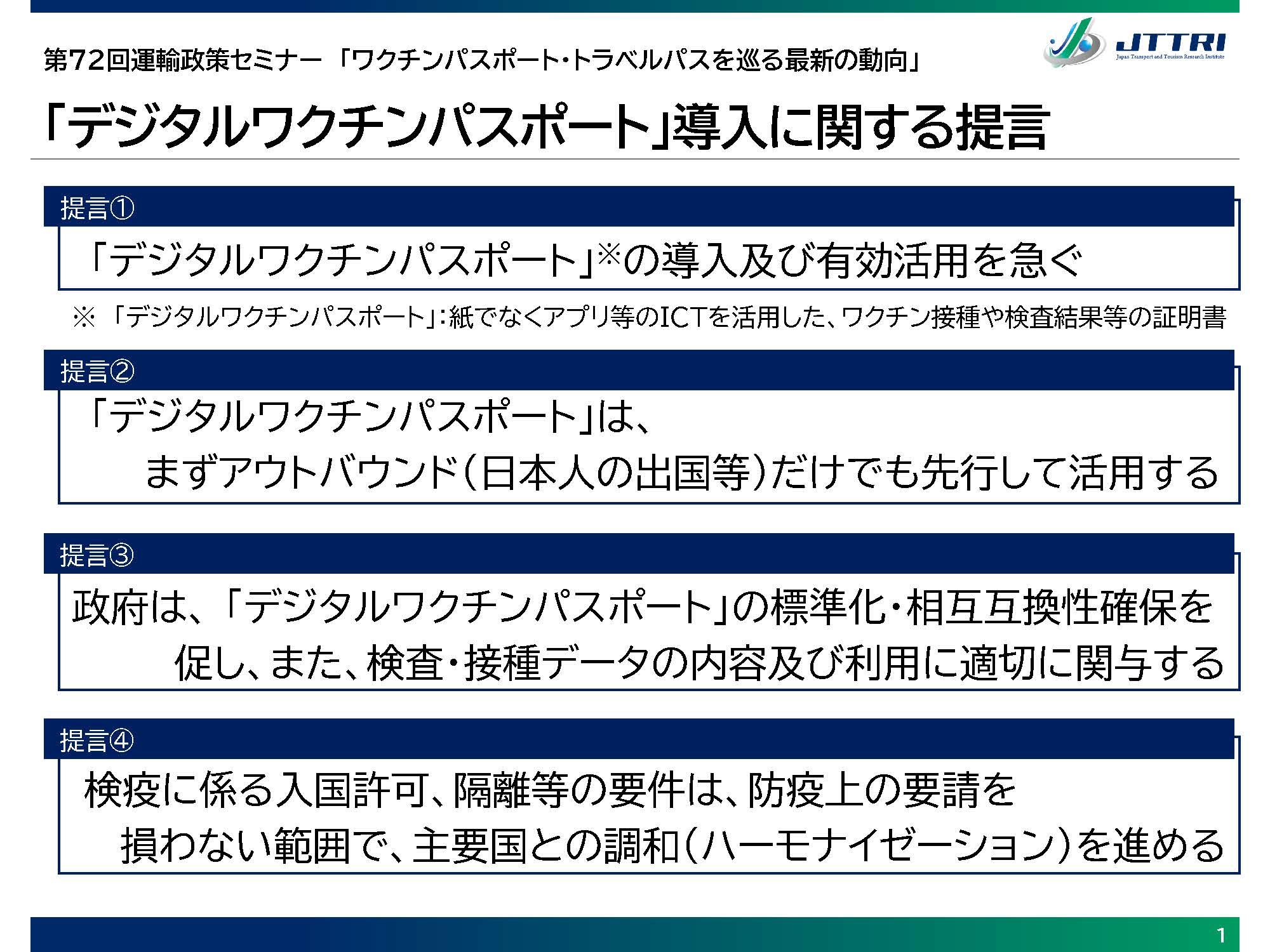 第72回運輸政策セミナー 「ワクチンパスポート・トラベルパスを巡る最新の動向」

JTTRI
Japan Transport and Tourism Research Institute

「デジタルワクチンパスポート」導入に関する提言

提言①

「デジタルワクチンパスポート」※の導入及び有効活用を急ぐ

※ 「デジタルワクチンパスポート」：紙でなくアプリ等のICTを活用した、ワクチン接種や検査結果等の証明書

提言②

「デジタルワクチンパスポート」は、まずアウトバウンド（日本人の出国等）だけでも先行して活用する

提言③

政府は、「デジタルワクチンパスポート」の標準化・相互互換性確保を促し、また、検査・接種データの内容及び利用に適切に関与する

提言④

検疫に係る入国許可、隔離等の要件は、防疫上の要請を損わない範囲で、主要国との調和（ハーモナイゼーション）を進める

1